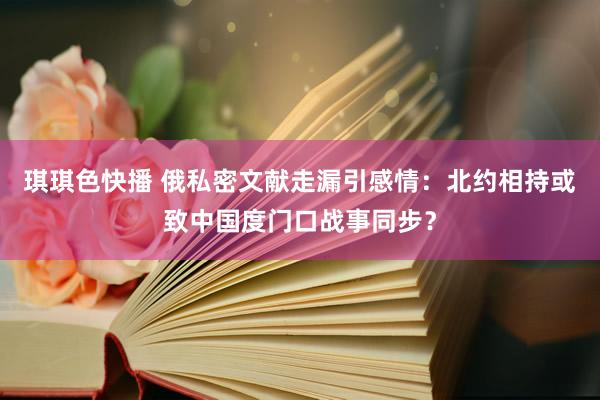 琪琪色快播 俄私密文献走漏引感情：北约相持或致中国度门口战事同步？